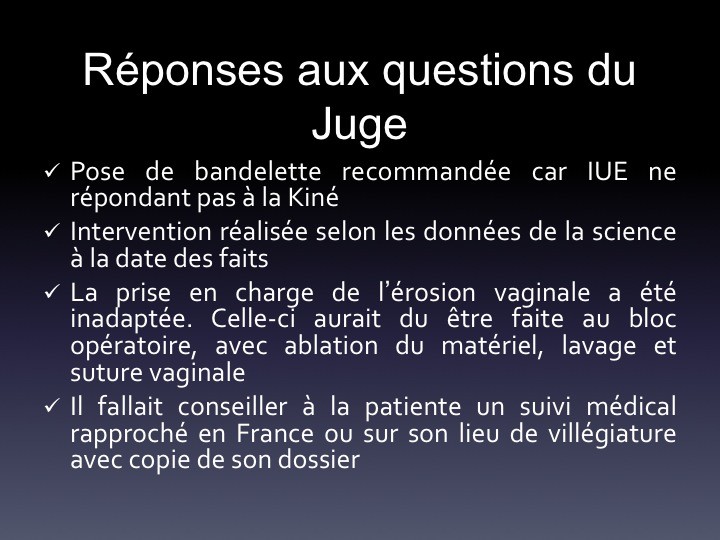 Réponses aux questions du Juge

✓ Pose de bandelette recommandée car IUE ne répondant pas à la Kiné

✓ Intervention réalisée selon les données de la science à la date des faits

✓ La prise en charge de l'érosion vaginale a été inadaptée. Celle-ci aurait du être faite au bloc opératoire, avec ablation du matériel, lavage et suture vaginale

✓ Il fallait conseiller à la patiente un suivi médical rapproché en France ou sur son lieu de villégiature avec copie de son dossier